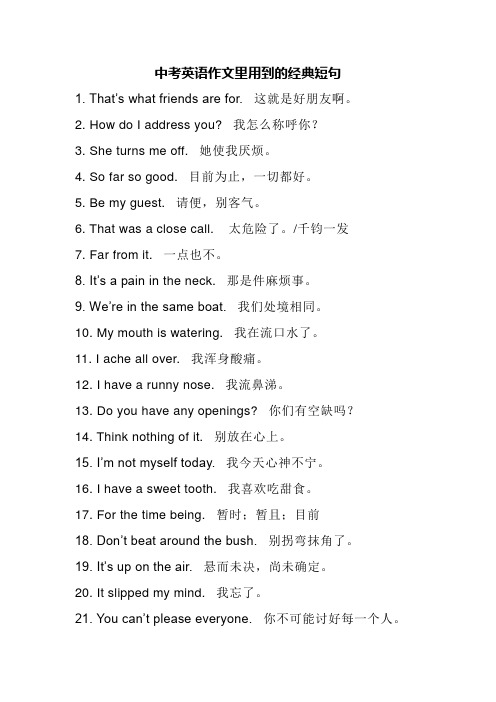 中考英语作文里用到的经典短句

1. That's what friends are for. 这就是好朋友啊。

2. How do I address you? 我怎么称呼你？

3. She turns me off. 她使我厌烦。

4. So far so good. 目前为止，一切都好。

5. Be my guest. 请便，别客气。

6. That was a close call. 太危险了。/千钧一发

7. Far from it. 一点也不。

8. It's a pain in the neck. 那是件麻烦事。

9. We're in the same boat. 我们处境相同。

10. My mouth is watering. 我在流口水了。

11. I ache all over. 我浑身酸痛。

12. I have a runny nose. 我流鼻涕。

13. Do you have any openings? 你们有空缺吗？

14. Think nothing of it. 别放在心上。

15. I'm not myself today. 我今天心神不宁。

16. I have a sweet tooth. 我喜欢吃甜食。

17. For the time being. 暂时；暂且；目前

18. Don't beat around the bush. 别拐弯抹角了。

19. It's up on the air. 悬而未决，尚未确定。

20. It slipped my mind. 我忘了。

21. You can't please everyone. 你不可能讨好每一个人。